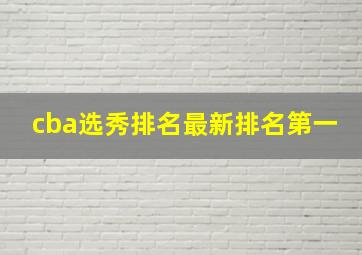 cba选秀排名最新排名第一